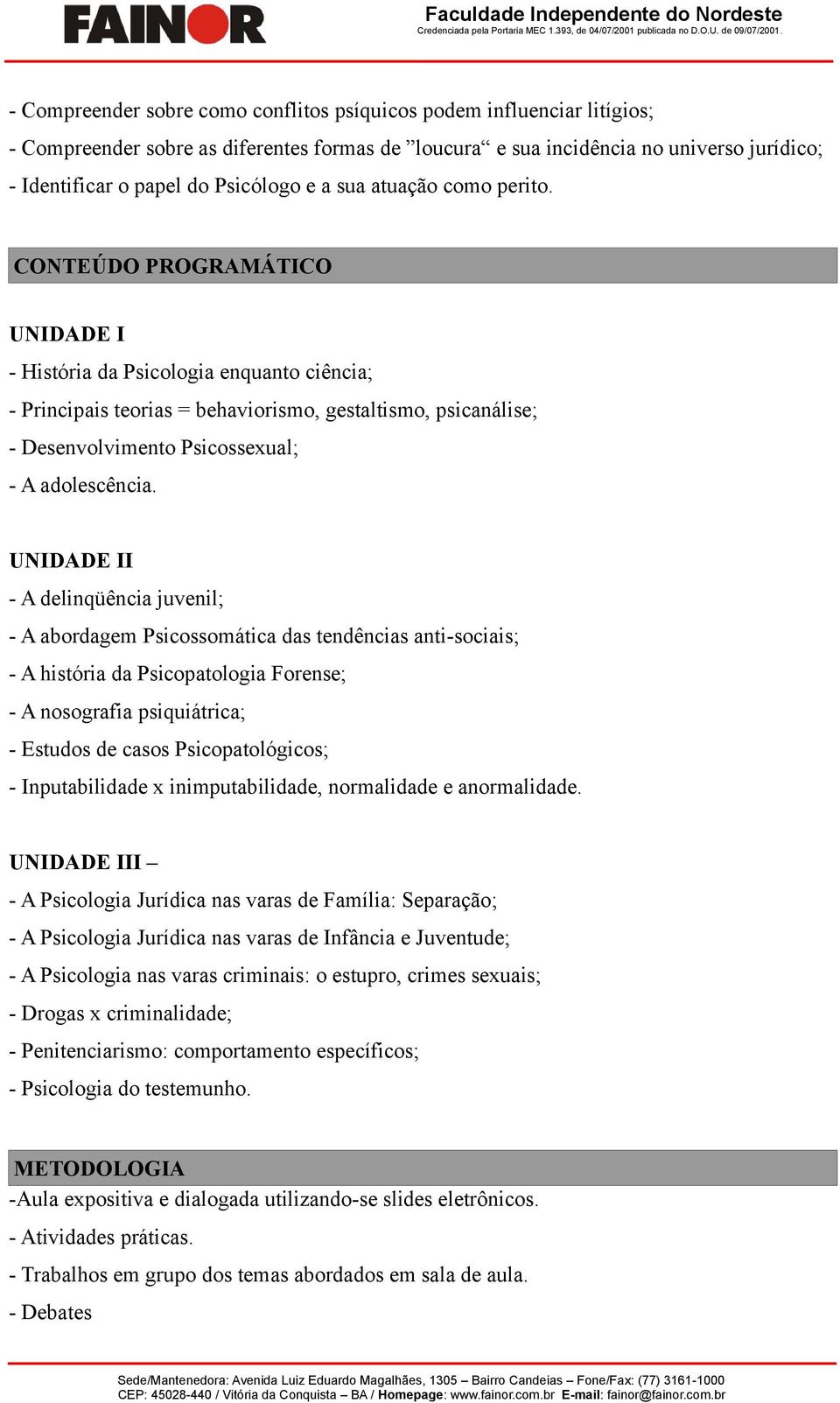 FAINOR

Faculdade Independente do Nordeste
Credenciada pela Portaria MEC 1.393, de 04/07/2001 publicada no D.O.U. de 09/07/2001.

- Compreender sobre como conflitos psíquicos podem influenciar litígios;
- Compreender sobre as diferentes formas de ”loucura“ e sua incidência no universo jurídico;
- Identificar o papel do Psicólogo e a sua atuação como perito.

CONTEÚDO PROGRAMÁTICO

UNIDADE I
- História da Psicologia enquanto ciência;
- Principais teorias = behaviorismo, gestaltismo, psicanálise;
- Desenvolvimento Psicossexual;
- A adolescência.

UNIDADE II
- A delinqüência juvenil;
- A abordagem Psicossomática das tendências anti-sociais;
- A história da Psicopatologia Forense;
- A nosografia psiquiátrica;
- Estudos de casos Psicopatológicos;
- Inputabilidade x inimputabilidade, normalidade e anormalidade.

UNIDADE III –
- A Psicologia Jurídica nas varas de Família: Separação;
- A Psicologia Jurídica nas varas de Infância e Juventude;
- A Psicologia nas varas criminais: o estupro, crimes sexuais;
- Drogas x criminalidade;
- Penitenciarismo: comportamento específicos;
- Psicologia do testemunho.

METODOLOGIA
-Aula expositiva e dialogada utilizando-se slides eletrônicos.
- Atividades práticas.
- Trabalhos em grupo dos temas abordados em sala de aula.
- Debates

Sede/Mantenedora: Avenida Luiz Eduardo Magalhães, 1305 – Bairro Candeias – Fone/Fax: (77) 3161-1000
CEP: 45028-440 / Vitória da Conquista – BA / Homepage: www.fainor.com.br E-mail: fainor@fainor.com.br